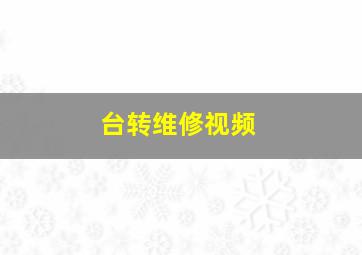 台转维修视频